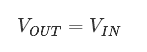 $V_{OUT} = V_{IN}$